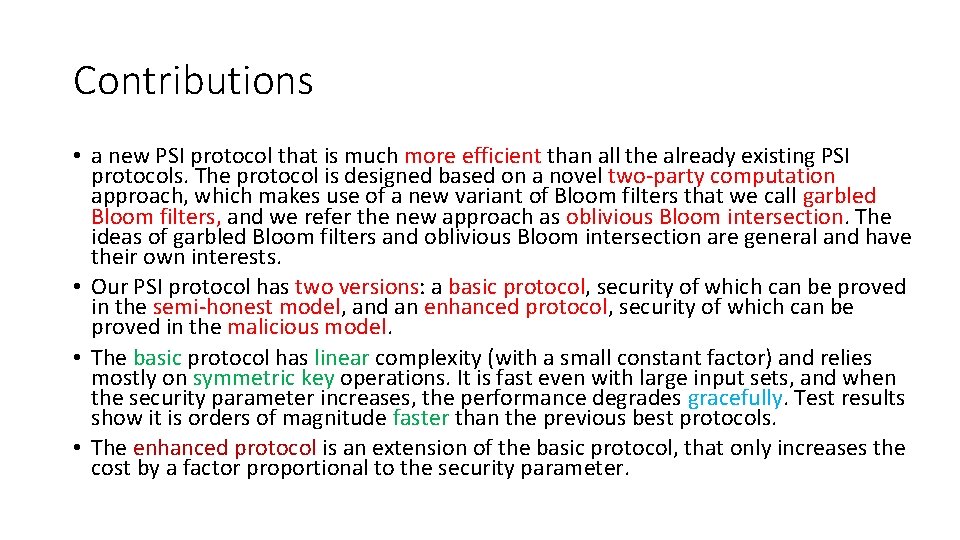 Contributions

• a new PSI protocol that is much more efficient than all the already existing PSI protocols. The protocol is designed based on a novel two-party computation approach, which makes use of a new variant of Bloom filters that we call garbled Bloom filters, and we refer the new approach as oblivious Bloom intersection. The ideas of garbled Bloom filters and oblivious Bloom intersection are general and have their own interests.
• Our PSI protocol has two versions: a basic protocol, security of which can be proved in the semi-honest model, and an enhanced protocol, security of which can be proved in the malicious model.
• The basic protocol has linear complexity (with a small constant factor) and relies mostly on symmetric key operations. It is fast even with large input sets, and when the security parameter increases, the performance degrades gracefully. Test results show it is orders of magnitude faster than the previous best protocols.
• The enhanced protocol is an extension of the basic protocol, that only increases the cost by a factor proportional to the security parameter.